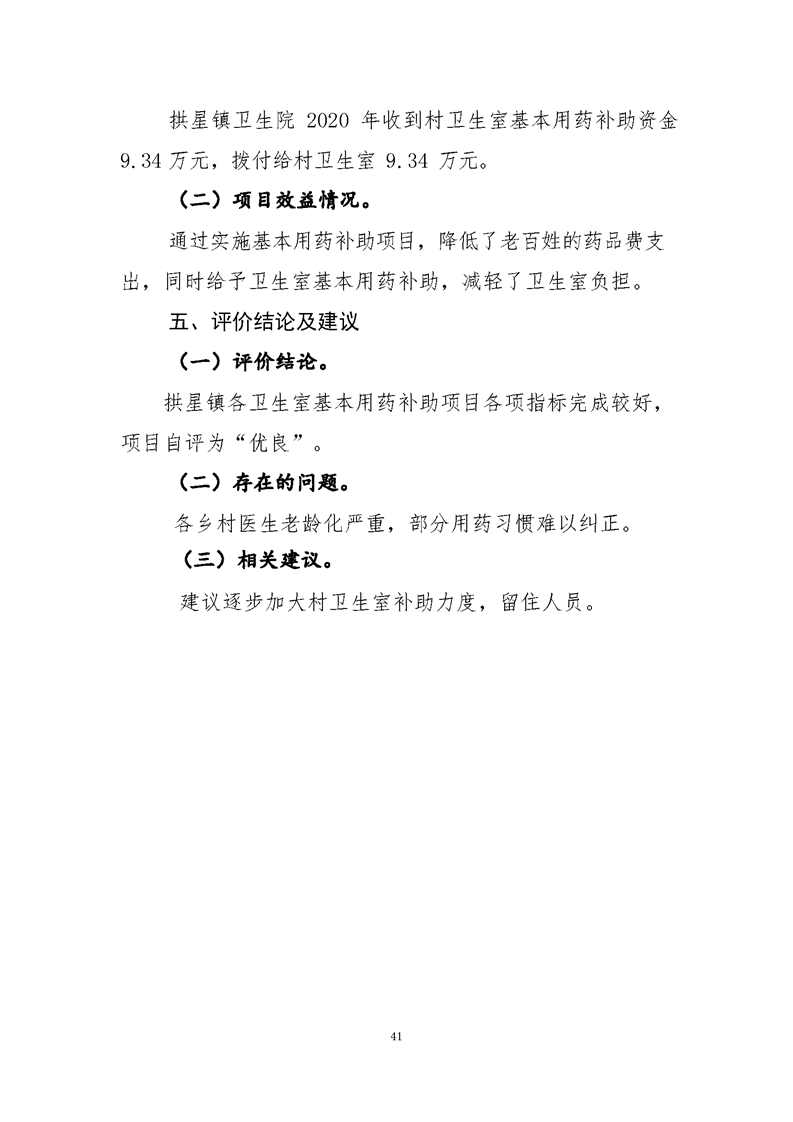 拱星镇卫生院 2020 年收到村卫生室基本用药补助资金 9.34 万元，拨付给村卫生室 9.34 万元。

（二）项目效益情况。

通过实施基本用药补助项目，降低了老百姓的药品费支出，同时给予卫生室基本用药补助，减轻了卫生室负担。

五、评价结论及建议

（一）评价结论。

拱星镇各卫生室基本用药补助项目各项指标完成较好，项目自评为“优良”。

（二）存在的问题。

各乡村医生老龄化严重，部分用药习惯难以纠正。

（三）相关建议。

建议逐步加大村卫生室补助力度，留住人员。

41